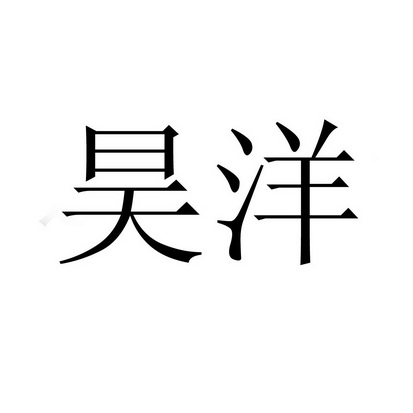 昊洋